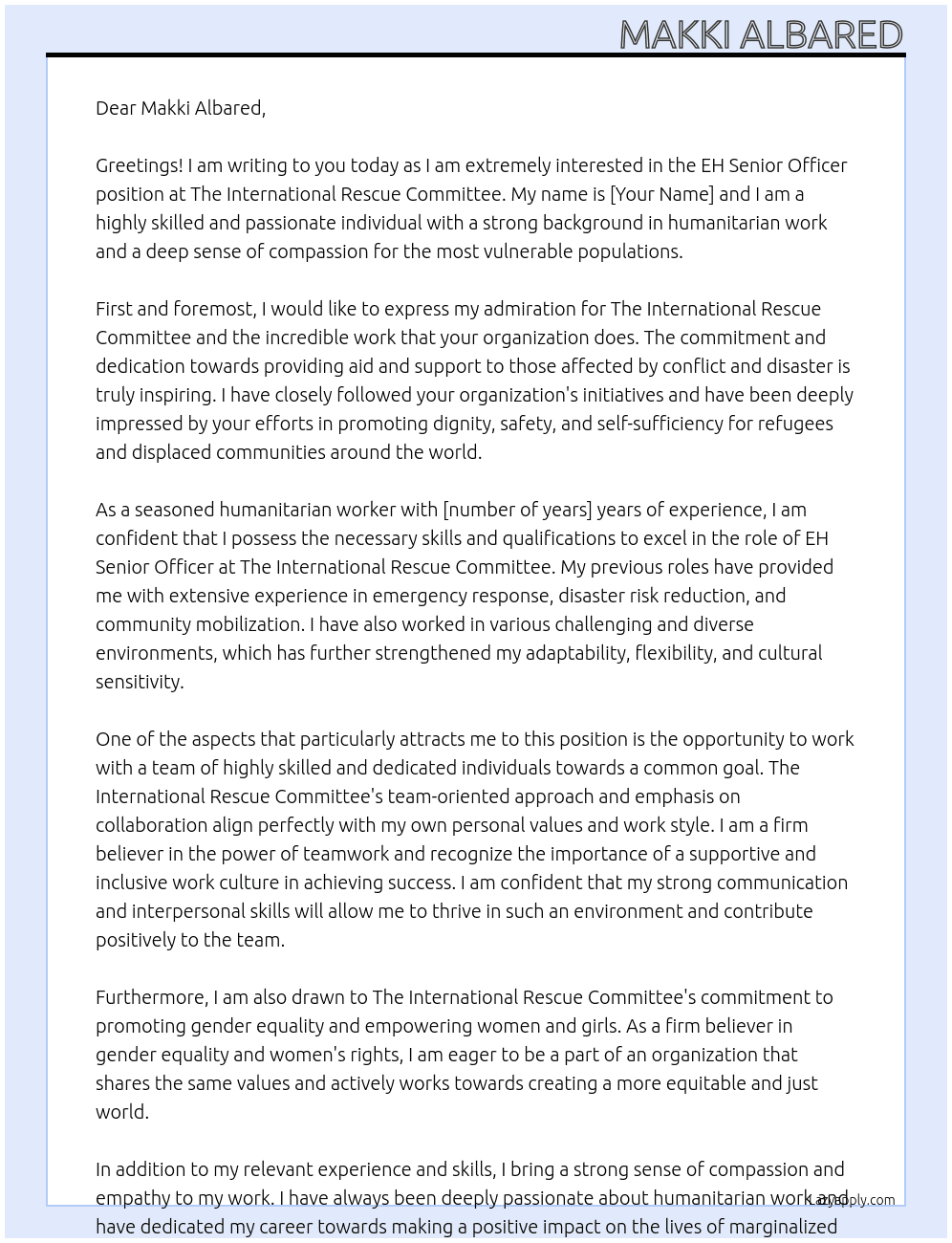 MAKKI ALBARED

Dear Makki Albared,

Greetings! I am writing to you today as I am extremely interested in the EH Senior Officer position at The International Rescue Committee. My name is [Your Name] and I am a highly skilled and passionate individual with a strong background in humanitarian work and a deep sense of compassion for the most vulnerable populations.

First and foremost, I would like to express my admiration for The International Rescue Committee and the incredible work that your organization does. The commitment and dedication towards providing aid and support to those affected by conflict and disaster is truly inspiring. I have closely followed your organization's initiatives and have been deeply impressed by your efforts in promoting dignity, safety, and self-sufficiency for refugees and displaced communities around the world.

As a seasoned humanitarian worker with [number of years] years of experience, I am confident that I possess the necessary skills and qualifications to excel in the role of EH Senior Officer at The International Rescue Committee. My previous roles have provided me with extensive experience in emergency response, disaster risk reduction, and community mobilization. I have also worked in various challenging and diverse environments, which has further strengthened my adaptability, flexibility, and cultural sensitivity.

One of the aspects that particularly attracts me to this position is the opportunity to work with a team of highly skilled and dedicated individuals towards a common goal. The International Rescue Committee's team-oriented approach and emphasis on collaboration align perfectly with my own personal values and work style. I am a firm believer in the power of teamwork and recognize the importance of a supportive and inclusive work culture in achieving success. I am confident that my strong communication and interpersonal skills will allow me to thrive in such an environment and contribute positively to the team.

Furthermore, I am also drawn to The International Rescue Committee's commitment to promoting gender equality and empowering women and girls. As a firm believer in gender equality and women's rights, I am eager to be a part of an organization that shares the same values and actively works towards creating a more equitable and just world.

In addition to my relevant experience and skills, I bring a strong sense of compassion and empathy to my work. I have always been deeply passionate about humanitarian work and have dedicated my career towards making a positive impact on the lives of marginalized

LazyApply.com